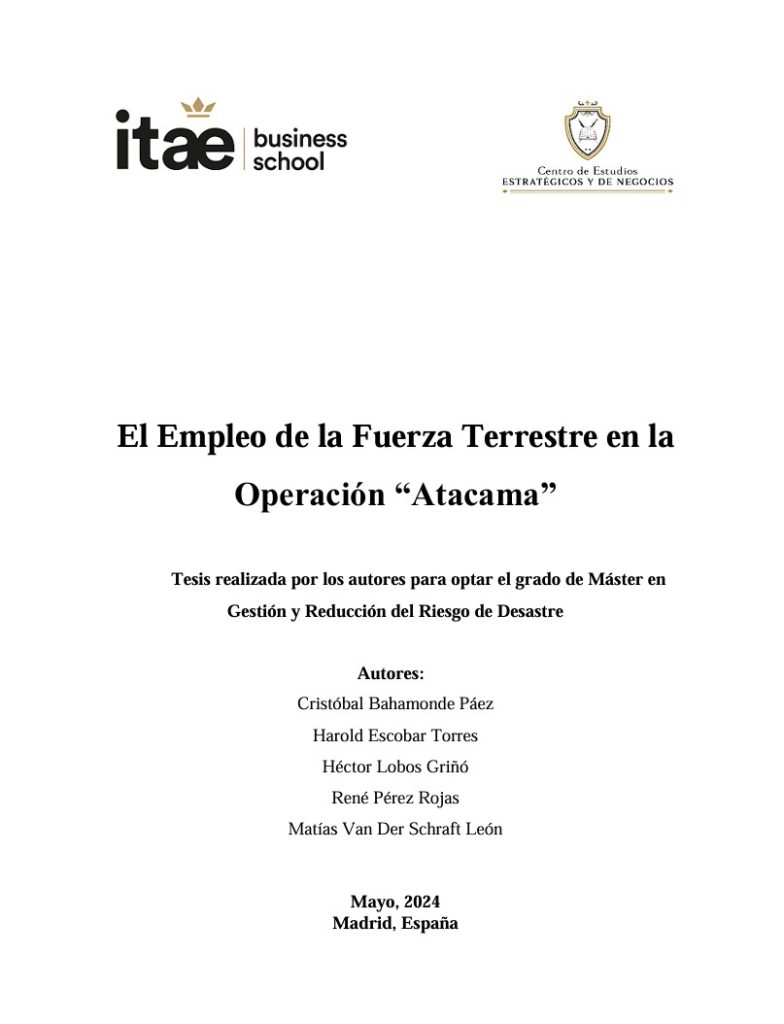 itae business school

Centro de Estudios
ESTRATÉGICOS Y DE NEGOCIOS

El Empleo de la Fuerza Terrestre en la Operación “Atacama”

Tesis realizada por los autores para optar el grado de Máster en Gestión y Reducción del Riesgo de Desastre

Autores:
Cristóbal Bahamonde Páez
Harold Escobar Torres
Héctor Lobos Griñó
René Pérez Rojas
Matías Van Der Schraft León

Mayo, 2024
Madrid, España